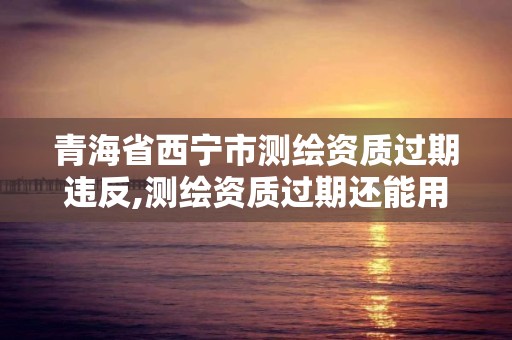 青海省西宁市测绘资质过期违反,测绘资质过期还能用